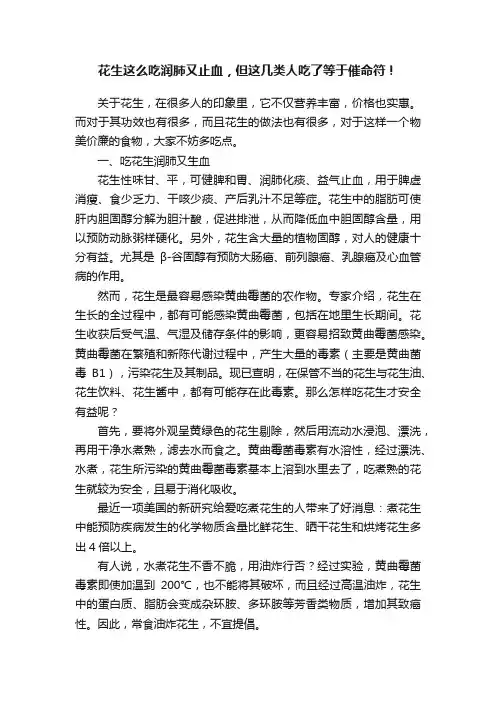 花生这么吃润肺又止血，但这几类人吃了等于催命符！

关于花生，在很多人的印象里，它不仅营养丰富，价格也实惠。而对于其功效也有很多，而且花生的做法也有很多，对于这样一个物美价廉的食物，大家不妨多吃点。

一、吃花生润肺又生血

花生性味甘、平，可健脾和胃、润肺化痰、益气止血，用于脾虚消瘦、食少乏力、干咳少痰、产后乳汁不足等症。花生中的脂肪可使肝内胆固醇分解为胆汁酸，促进排泄，从而降低血中胆固醇含量，用以预防动脉粥样硬化。另外，花生含大量的植物固醇，对人的健康十分有益。尤其是 β-谷固醇有预防大肠癌、前列腺癌、乳腺癌及心血管病的作用。

然而，花生是最容易感染黄曲霉菌的农作物。专家介绍，花生在生长的全过程中，都有可能感染黄曲霉菌，包括在地里生长期间。花生收获后受气温、气湿及储存条件的影响，更容易招致黄曲霉菌感染。黄曲霉菌在繁殖和新陈代谢过程中，产生大量的毒素（主要是黄曲菌毒 B1），污染花生及其制品。现已查明，在保管不当的花生与花生油、花生饮料、花生酱中，都有可能存在此毒素。那么怎样吃花生才安全有益呢？

首先，要将外观呈黄绿色的花生剔除，然后用流动水浸泡、漂洗，再用干净水煮熟，滤去水而食之。黄曲霉菌毒素有水溶性，经过漂洗、水煮，花生所污染的黄曲霉菌毒素基本上溶到水里去了，吃煮熟的花生就较为安全，且易于消化吸收。

最近一项美国的新研究给爱吃煮花生的人带来了好消息：煮花生中能预防疾病发生的化学物质含量比鲜花生、晒干花生和烘烤花生多出 4 倍以上。

有人说，水煮花生不香不脆，用油炸行否？经过实验，黄曲霉菌毒素即使加温到 200℃，也不能将其破坏，而且经过高温油炸，花生中的蛋白质、脂肪会变成杂环胺、多环胺等芳香类物质，增加其致癌性。因此，常食油炸花生，不宜提倡。